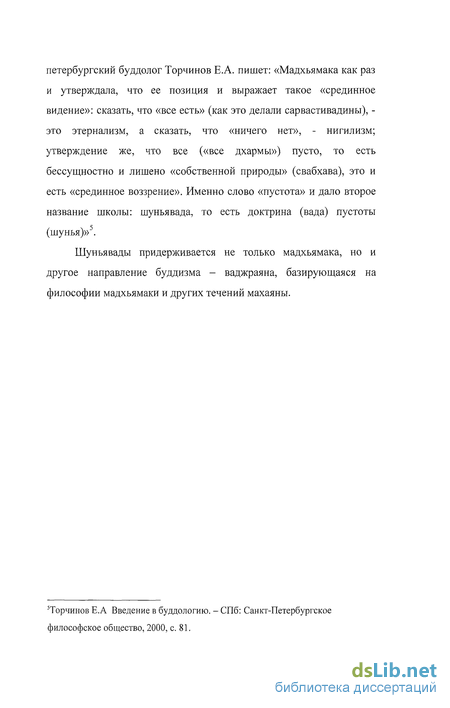 петербургский буддолог Торчинов Е.А. пишет: «Мадхьямака как раз и утверждала, что ее позиция и выражает такое «срединное видение»: сказать, что «все есть» (как это делали сарвастивадины), - это этернализм, а сказать, что «ничего нет», - нигилизм; утверждение же, что все («все дхармы») пусто, то есть бессущностно и лишено «собственной природы» (свабхава), это и есть «срединное воззрение». Именно слово «пустота» и дало второе название школы: шуньявада, то есть доктрина (вада) пустоты (шунья)»$^5$.

Шуньявады придерживается не только мадхьямака, но и другое направление буддизма – ваджраяна, базирующаяся на философии мадхьямаки и других течений махаяны.

$^5$Торчинов Е.А Введение в буддологию. – СПб: Санкт-Петербургское философское общество, 2000, с. 81.

dsLib.net
библиотека диссертаций